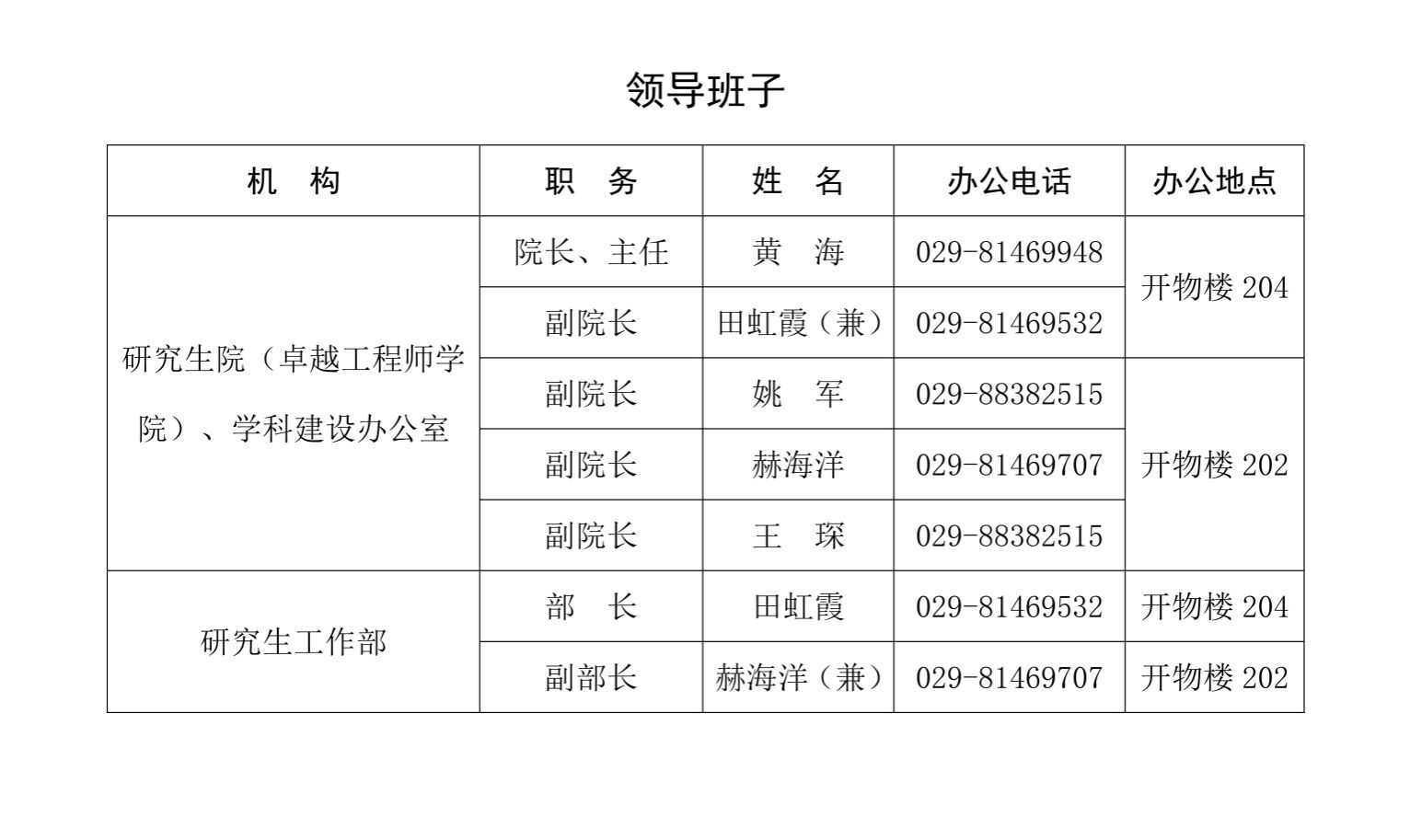 领导班子

| 机　构 | 职　务 | 姓　名 | 办公电话 | 办公地点 |
|---|---|---|---|---|
| 研究生院（卓越工程师学院）、学科建设办公室 | 院长、主任 | 黄　海 | 029-81469948 | 开物楼204 |
|  | 副院长 | 田虹霞（兼） | 029-81469532 |  |
|  | 副院长 | 姚　军 | 029-88382515 | 开物楼202 |
|  | 副院长 | 赫海洋 | 029-81469707 |  |
|  | 副院长 | 王　琛 | 029-88382515 |  |
| 研究生工作部 | 部　长 | 田虹霞 | 029-81469532 | 开物楼204 |
|  | 副部长 | 赫海洋（兼） | 029-81469707 | 开物楼202 |